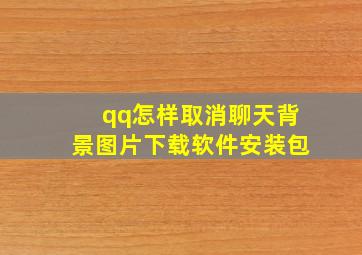 qq怎样取消聊天背景图片下载软件安装包